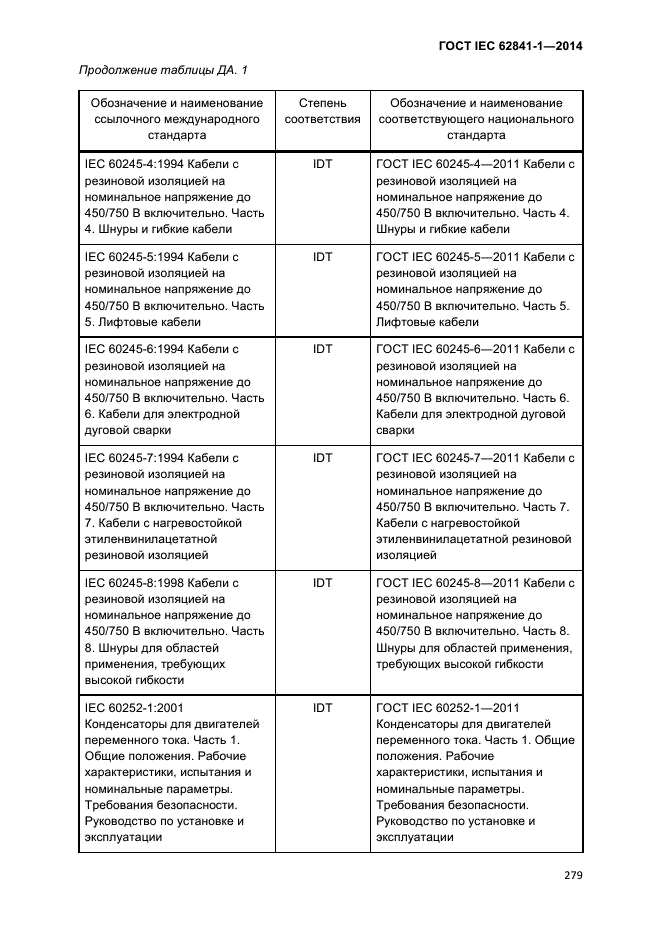 ГОСТ IEC 62841-1—2014

Продолжение таблицы ДА. 1

| Обозначение и наименование ссылочного международного стандарта | Степень соответствия | Обозначение и наименование соответствующего национального стандарта |
|---|---|---|
| IEC 60245-4:1994 Кабели с резиновой изоляцией на номинальное напряжение до 450/750 В включительно. Часть 4. Шнуры и гибкие кабели | IDT | ГОСТ IEC 60245-4—2011 Кабели с резиновой изоляцией на номинальное напряжение до 450/750 В включительно. Часть 4. Шнуры и гибкие кабели |
| IEC 60245-5:1994 Кабели с резиновой изоляцией на номинальное напряжение до 450/750 В включительно. Часть 5. Лифтовые кабели | IDT | ГОСТ IEC 60245-5—2011 Кабели с резиновой изоляцией на номинальное напряжение до 450/750 В включительно. Часть 5. Лифтовые кабели |
| IEC 60245-6:1994 Кабели с резиновой изоляцией на номинальное напряжение до 450/750 В включительно. Часть 6. Кабели для электродной дуговой сварки | IDT | ГОСТ IEC 60245-6—2011 Кабели с резиновой изоляцией на номинальное напряжение до 450/750 В включительно. Часть 6. Кабели для электродной дуговой сварки |
| IEC 60245-7:1994 Кабели с резиновой изоляцией на номинальное напряжение до 450/750 В включительно. Часть 7. Кабели с нагревостойкой этиленвинилацетатной резиновой изоляцией | IDT | ГОСТ IEC 60245-7—2011 Кабели с резиновой изоляцией на номинальное напряжение до 450/750 В включительно. Часть 7. Кабели с нагревостойкой этиленвинилацетатной резиновой изоляцией |
| IEC 60245-8:1998 Кабели с резиновой изоляцией на номинальное напряжение до 450/750 В включительно. Часть 8. Шнуры для областей применения, требующих высокой гибкости | IDT | ГОСТ IEC 60245-8—2011 Кабели с резиновой изоляцией на номинальное напряжение до 450/750 В включительно. Часть 8. Шнуры для областей применения, требующих высокой гибкости |
| IEC 60252-1:2001 Конденсаторы для двигателей переменного тока. Часть 1. Общие положения. Рабочие характеристики, испытания и номинальные параметры. Требования безопасности. Руководство по установке и эксплуатации | IDT | ГОСТ IEC 60252-1—2011 Конденсаторы для двигателей переменного тока. Часть 1. Общие положения. Рабочие характеристики, испытания и номинальные параметры. Требования безопасности. Руководство по установке и эксплуатации |

279